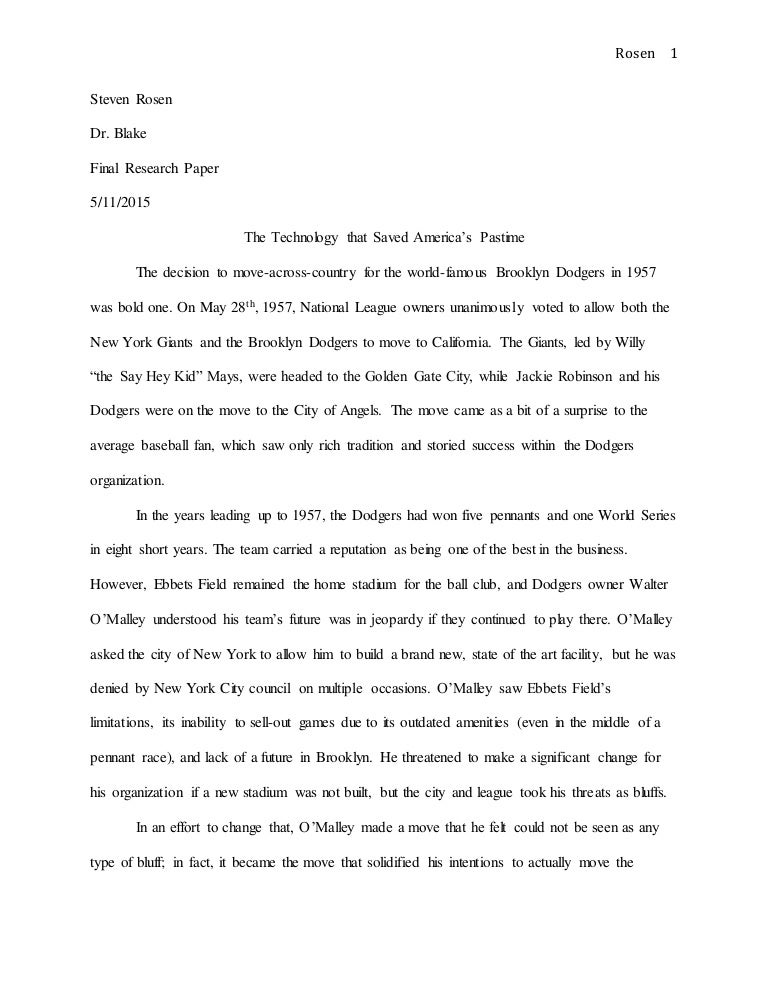 Rosen 1

Steven Rosen

Dr. Blake

Final Research Paper

5/11/2015

The Technology that Saved America's Pastime

The decision to move-across-country for the world-famous Brooklyn Dodgers in 1957 was bold one. On May 28$^{th}$, 1957, National League owners unanimously voted to allow both the New York Giants and the Brooklyn Dodgers to move to California. The Giants, led by Willy "the Say Hey Kid" Mays, were headed to the Golden Gate City, while Jackie Robinson and his Dodgers were on the move to the City of Angels. The move came as a bit of a surprise to the average baseball fan, which saw only rich tradition and storied success within the Dodgers organization.

In the years leading up to 1957, the Dodgers had won five pennants and one World Series in eight short years. The team carried a reputation as being one of the best in the business. However, Ebbets Field remained the home stadium for the ball club, and Dodgers owner Walter O'Malley understood his team's future was in jeopardy if they continued to play there. O'Malley asked the city of New York to allow him to build a brand new, state of the art facility, but he was denied by New York City council on multiple occasions. O'Malley saw Ebbets Field's limitations, its inability to sell-out games due to its outdated amenities (even in the middle of a pennant race), and lack of a future in Brooklyn. He threatened to make a significant change for his organization if a new stadium was not built, but the city and league took his threats as bluffs.

In an effort to change that, O'Malley made a move that he felt could not be seen as any type of bluff; in fact, it became the move that solidified his intentions to actually move the